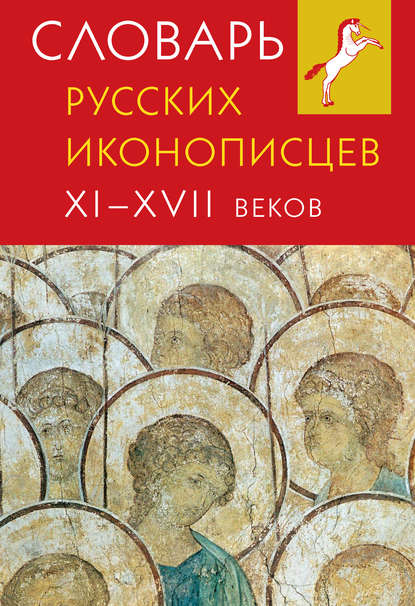 СЛОВАРЬ
РУССКИХ
ИКОНОПИСЦЕВ
XI–XVII ВЕКОВ